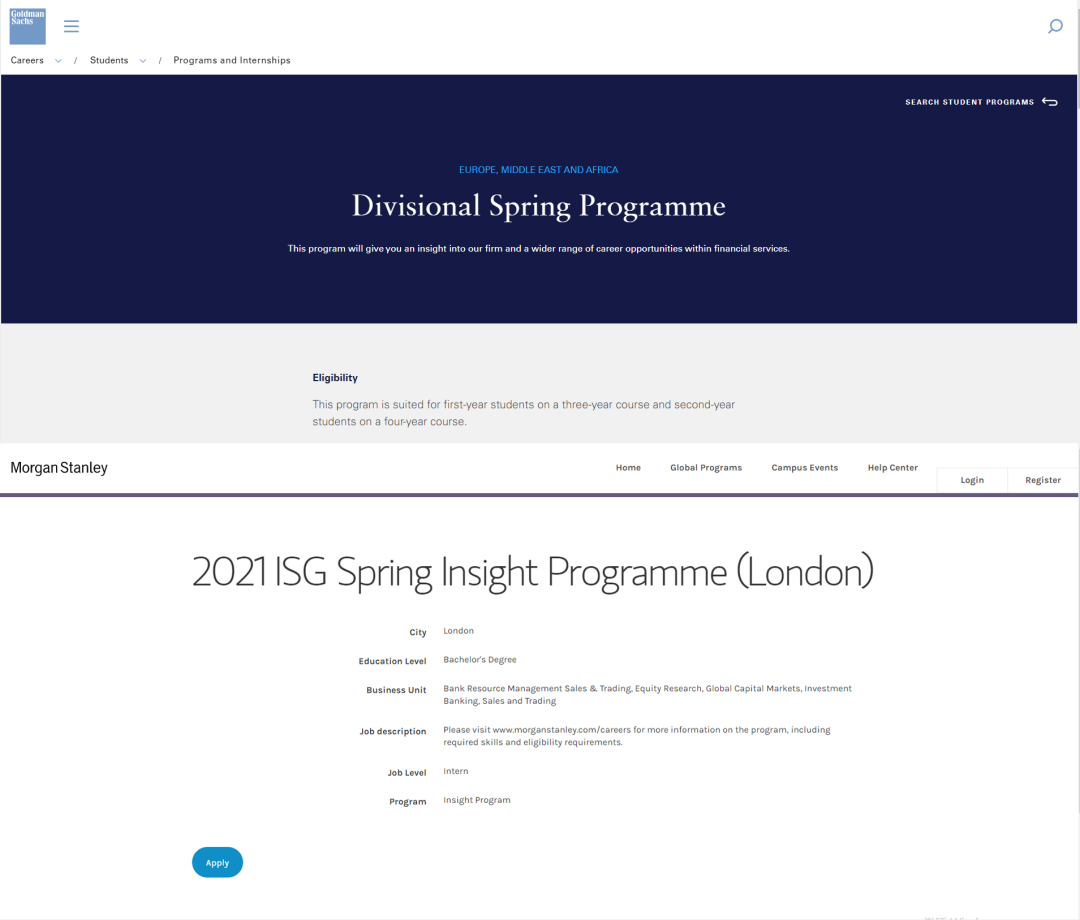 Goldman Sachs

Careers / Students / Programs and Internships

SEARCH STUDENT PROGRAMS

EUROPE, MIDDLE EAST AND AFRICA

Divisional Spring Programme

This program will give you an insight into our firm and a wider range of career opportunities within financial services.

Eligibility

This program is suited for first-year students on a three-year course and second-year students on a four-year course.

Morgan Stanley

Home Global Programs Campus Events Help Center

Login Register

2021 ISG Spring Insight Programme (London)

| | |
|---|---|
| City | London |
| Education Level | Bachelor's Degree |
| Business Unit | Bank Resource Management Sales & Trading, Equity Research, Global Capital Markets, Investment Banking, Sales and Trading |
| Job description | Please visit www.morganstanley.com/careers for more information on the program, including required skills and eligibility requirements. |
| Job Level | Intern |
| Program | Insight Program |

Apply